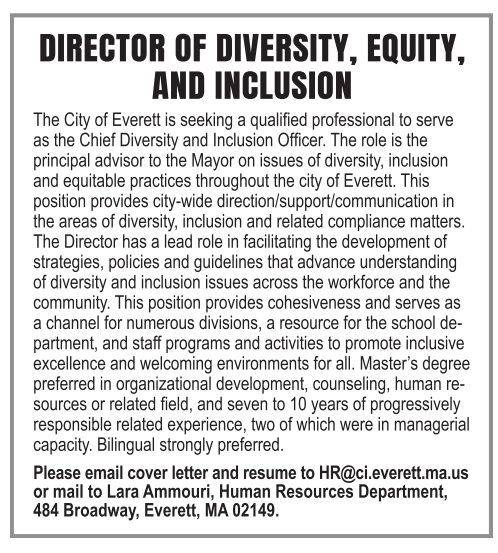 DIRECTOR OF DIVERSITY, EQUITY, AND INCLUSION

The City of Everett is seeking a qualified professional to serve as the Chief Diversity and Inclusion Officer. The role is the principal advisor to the Mayor on issues of diversity, inclusion and equitable practices throughout the city of Everett. This position provides city-wide direction/support/communication in the areas of diversity, inclusion and related compliance matters. The Director has a lead role in facilitating the development of strategies, policies and guidelines that advance understanding of diversity and inclusion issues across the workforce and the community. This position provides cohesiveness and serves as a channel for numerous divisions, a resource for the school department, and staff programs and activities to promote inclusive excellence and welcoming environments for all. Master's degree preferred in organizational development, counseling, human resources or related field, and seven to 10 years of progressively responsible related experience, two of which were in managerial capacity. Bilingual strongly preferred.

Please email cover letter and resume to HR@ci.everett.ma.us or mail to Lara Ammouri, Human Resources Department, 484 Broadway, Everett, MA 02149.